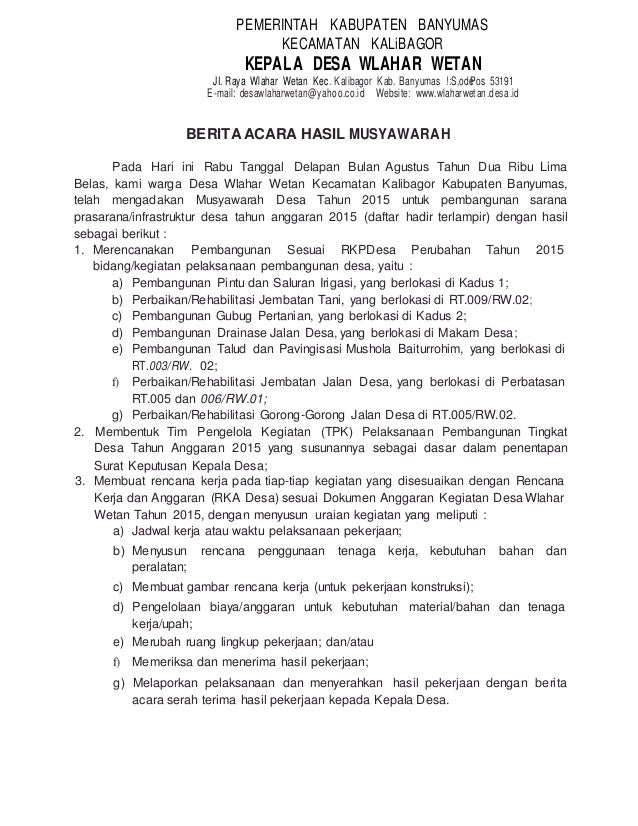 PEMERINTAH KABUPATEN BANYUMAS
KECAMATAN KALiBAGOR
KEPALA DESA WLAHAR WETAN
Jl. Raya Wlahar Wetan Kec. Kalibagor Kab. Banyumas !:S,odePos 53191
E-mail: desawlaharwetan@yahoo.co.id Website: www.wlaharwetan.desa.id

BERITA ACARA HASIL MUSYAWARAH

Pada Hari ini Rabu Tanggal Delapan Bulan Agustus Tahun Dua Ribu Lima Belas, kami warga Desa Wlahar Wetan Kecamatan Kalibagor Kabupaten Banyumas, telah mengadakan Musyawarah Desa Tahun 2015 untuk pembangunan sarana prasarana/infrastruktur desa tahun anggaran 2015 (daftar hadir terlampir) dengan hasil sebagai berikut :

1. Merencanakan Pembangunan Sesuai RKPDesa Perubahan Tahun 2015 bidang/kegiatan pelaksanaan pembangunan desa, yaitu :
a) Pembangunan Pintu dan Saluran Irigasi, yang berlokasi di Kadus 1;
b) Perbaikan/Rehabilitasi Jembatan Tani, yang berlokasi di RT.009/RW.02;
c) Pembangunan Gubug Pertanian, yang berlokasi di Kadus 2;
d) Pembangunan Drainase Jalan Desa, yang berlokasi di Makam Desa;
e) Pembangunan Talud dan Pavingisasi Mushola Baiturrohim, yang berlokasi di RT.003/RW. 02;
f) Perbaikan/Rehabilitasi Jembatan Jalan Desa, yang berlokasi di Perbatasan RT.005 dan 006/RW.01;
g) Perbaikan/Rehabilitasi Gorong-Gorong Jalan Desa di RT.005/RW.02.
2. Membentuk Tim Pengelola Kegiatan (TPK) Pelaksanaan Pembangunan Tingkat Desa Tahun Anggaran 2015 yang susunannya sebagai dasar dalam penentapan Surat Keputusan Kepala Desa;
3. Membuat rencana kerja pada tiap-tiap kegiatan yang disesuaikan dengan Rencana Kerja dan Anggaran (RKA Desa) sesuai Dokumen Anggaran Kegiatan Desa Wlahar Wetan Tahun 2015, dengan menyusun uraian kegiatan yang meliputi :
a) Jadwal kerja atau waktu pelaksanaan pekerjaan;
b) Menyusun rencana penggunaan tenaga kerja, kebutuhan bahan dan peralatan;
c) Membuat gambar rencana kerja (untuk pekerjaan konstruksi);
d) Pengelolaan biaya/anggaran untuk kebutuhan material/bahan dan tenaga kerja/upah;
e) Merubah ruang lingkup pekerjaan; dan/atau
f) Memeriksa dan menerima hasil pekerjaan;
g) Melaporkan pelaksanaan dan menyerahkan hasil pekerjaan dengan berita acara serah terima hasil pekerjaan kepada Kepala Desa.